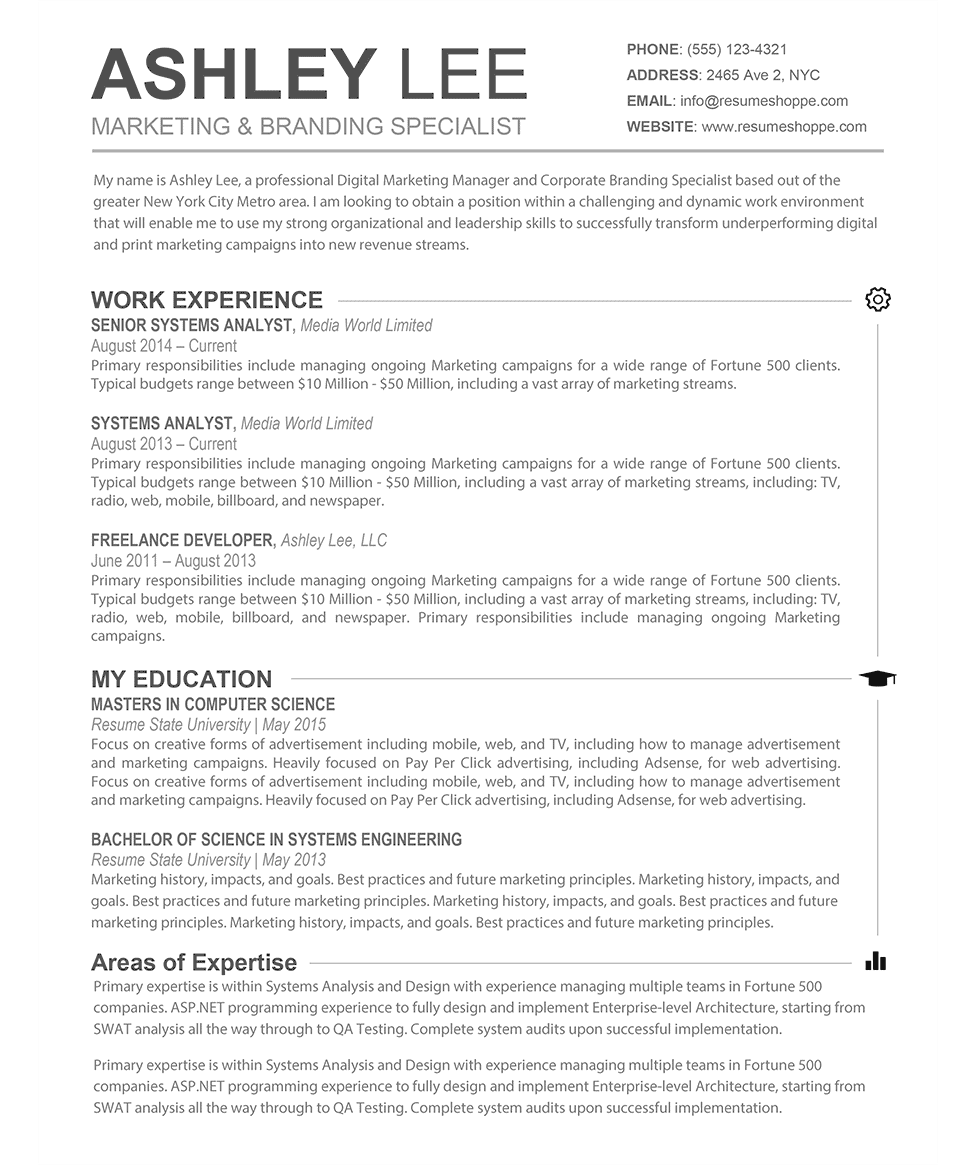 ASHLEY LEE
MARKETING & BRANDING SPECIALIST

PHONE: (555) 123-4321
ADDRESS: 2465 Ave 2, NYC
EMAIL: info@resumeshoppe.com
WEBSITE: www.resumeshoppe.com

My name is Ashley Lee, a professional Digital Marketing Manager and Corporate Branding Specialist based out of the greater New York City Metro area. I am looking to obtain a position within a challenging and dynamic work environment that will enable me to use my strong organizational and leadership skills to successfully transform underperforming digital and print marketing campaigns into new revenue streams.

WORK EXPERIENCE

SENIOR SYSTEMS ANALYST, Media World Limited
August 2014 – Current
Primary responsibilities include managing ongoing Marketing campaigns for a wide range of Fortune 500 clients. Typical budgets range between $10 Million - $50 Million, including a vast array of marketing streams.

SYSTEMS ANALYST, Media World Limited
August 2013 – Current
Primary responsibilities include managing ongoing Marketing campaigns for a wide range of Fortune 500 clients. Typical budgets range between $10 Million - $50 Million, including a vast array of marketing streams, including: TV, radio, web, mobile, billboard, and newspaper.

FREELANCE DEVELOPER, Ashley Lee, LLC
June 2011 – August 2013
Primary responsibilities include managing ongoing Marketing campaigns for a wide range of Fortune 500 clients. Typical budgets range between $10 Million - $50 Million, including a vast array of marketing streams, including: TV, radio, web, mobile, billboard, and newspaper. Primary responsibilities include managing ongoing Marketing campaigns.

MY EDUCATION

MASTERS IN COMPUTER SCIENCE
Resume State University | May 2015
Focus on creative forms of advertisement including mobile, web, and TV, including how to manage advertisement and marketing campaigns. Heavily focused on Pay Per Click advertising, including Adsense, for web advertising. Focus on creative forms of advertisement including mobile, web, and TV, including how to manage advertisement and marketing campaigns. Heavily focused on Pay Per Click advertising, including Adsense, for web advertising.

BACHELOR OF SCIENCE IN SYSTEMS ENGINEERING
Resume State University | May 2013
Marketing history, impacts, and goals. Best practices and future marketing principles. Marketing history, impacts, and goals. Best practices and future marketing principles. Marketing history, impacts, and goals. Best practices and future marketing principles. Marketing history, impacts, and goals. Best practices and future marketing principles.

Areas of Expertise

Primary expertise is within Systems Analysis and Design with experience managing multiple teams in Fortune 500 companies. ASP.NET programming experience to fully design and implement Enterprise-level Architecture, starting from SWAT analysis all the way through to QA Testing. Complete system audits upon successful implementation.

Primary expertise is within Systems Analysis and Design with experience managing multiple teams in Fortune 500 companies. ASP.NET programming experience to fully design and implement Enterprise-level Architecture, starting from SWAT analysis all the way through to QA Testing. Complete system audits upon successful implementation.